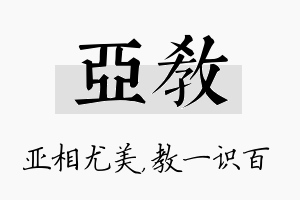 亞教

亚相尤美,教一识百